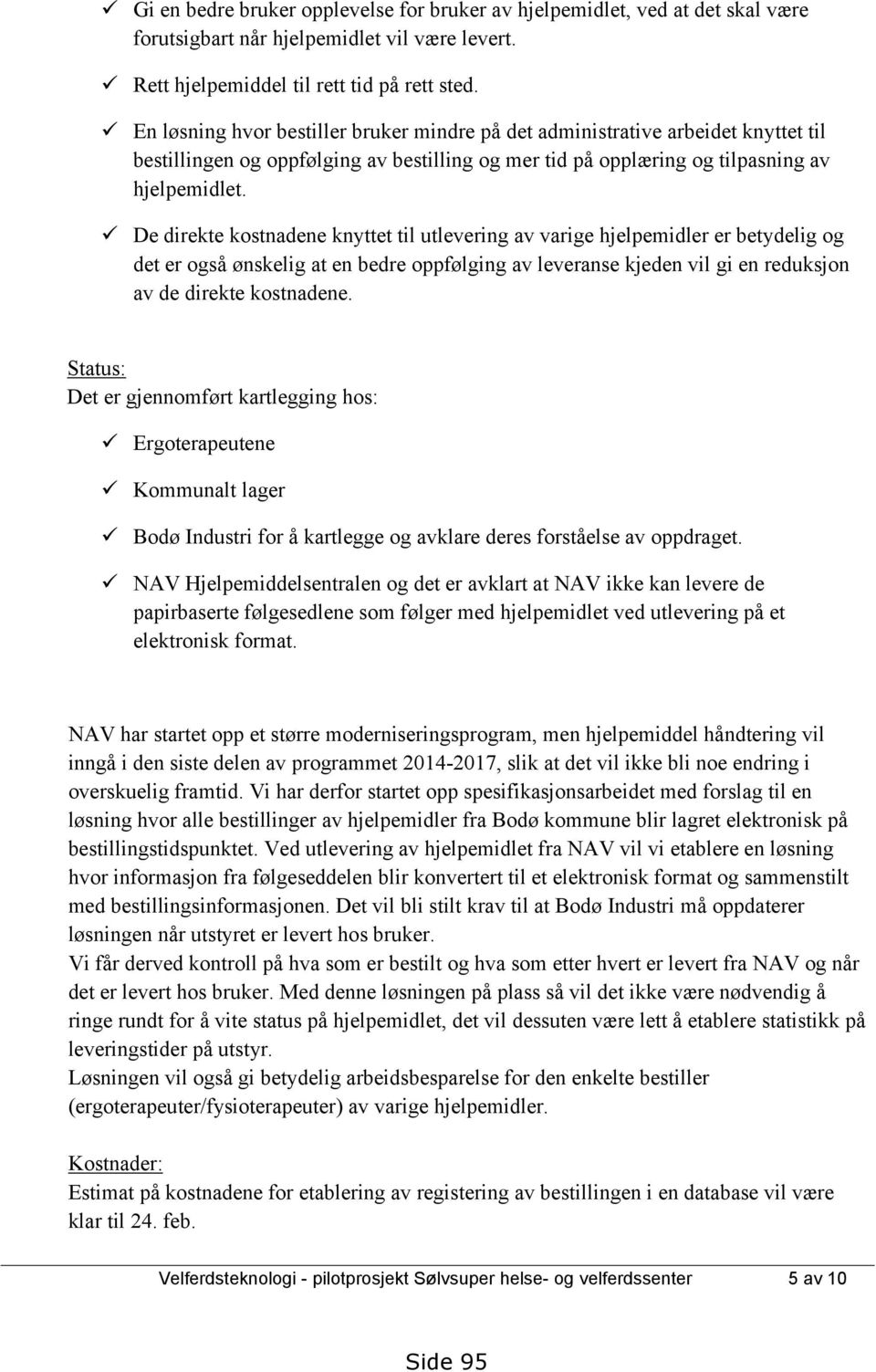 ✓ Gi en bedre bruker opplevelse for bruker av hjelpemidlet, ved at det skal være forutsigbart når hjelpemidlet vil være levert.

✓ Rett hjelpemiddel til rett tid på rett sted.

✓ En løsning hvor bestiller bruker mindre på det administrative arbeidet knyttet til bestillingen og oppfølging av bestilling og mer tid på opplæring og tilpasning av hjelpemidlet.

✓ De direkte kostnadene knyttet til utlevering av varige hjelpemidler er betydelig og det er også ønskelig at en bedre oppfølging av leveranse kjeden vil gi en reduksjon av de direkte kostnadene.

Status:
Det er gjennomført kartlegging hos:

✓ Ergoterapeutene

✓ Kommunalt lager

✓ Bodø Industri for å kartlegge og avklare deres forståelse av oppdraget.

✓ NAV Hjelpemiddelsentralen og det er avklart at NAV ikke kan levere de papirbaserte følgesedlene som følger med hjelpemidlet ved utlevering på et elektronisk format.

NAV har startet opp et større moderniseringsprogram, men hjelpemiddel håndtering vil inngå i den siste delen av programmet 2014-2017, slik at det vil ikke bli noe endring i overskuelig framtid. Vi har derfor startet opp spesifikasjonsarbeidet med forslag til en løsning hvor alle bestillinger av hjelpemidler fra Bodø kommune blir lagret elektronisk på bestillingstidspunktet. Ved utlevering av hjelpemidlet fra NAV vil vi etablere en løsning hvor informasjon fra følgeseddelen blir konvertert til et elektronisk format og sammenstilt med bestillingsinformasjonen. Det vil bli stilt krav til at Bodø Industri må oppdaterer løsningen når utstyret er levert hos bruker.
Vi får derved kontroll på hva som er bestilt og hva som etter hvert er levert fra NAV og når det er levert hos bruker. Med denne løsningen på plass så vil det ikke være nødvendig å ringe rundt for å vite status på hjelpemidlet, det vil dessuten være lett å etablere statistikk på leveringstider på utstyr.
Løsningen vil også gi betydelig arbeidsbesparelse for den enkelte bestiller (ergoterapeuter/fysioterapeuter) av varige hjelpemidler.

Kostnader:
Estimat på kostnadene for etablering av registering av bestillingen i en database vil være klar til 24. feb.

Velferdsteknologi - pilotprosjekt Sølvsuper helse- og velferdssenter 5 av 10

Side 95